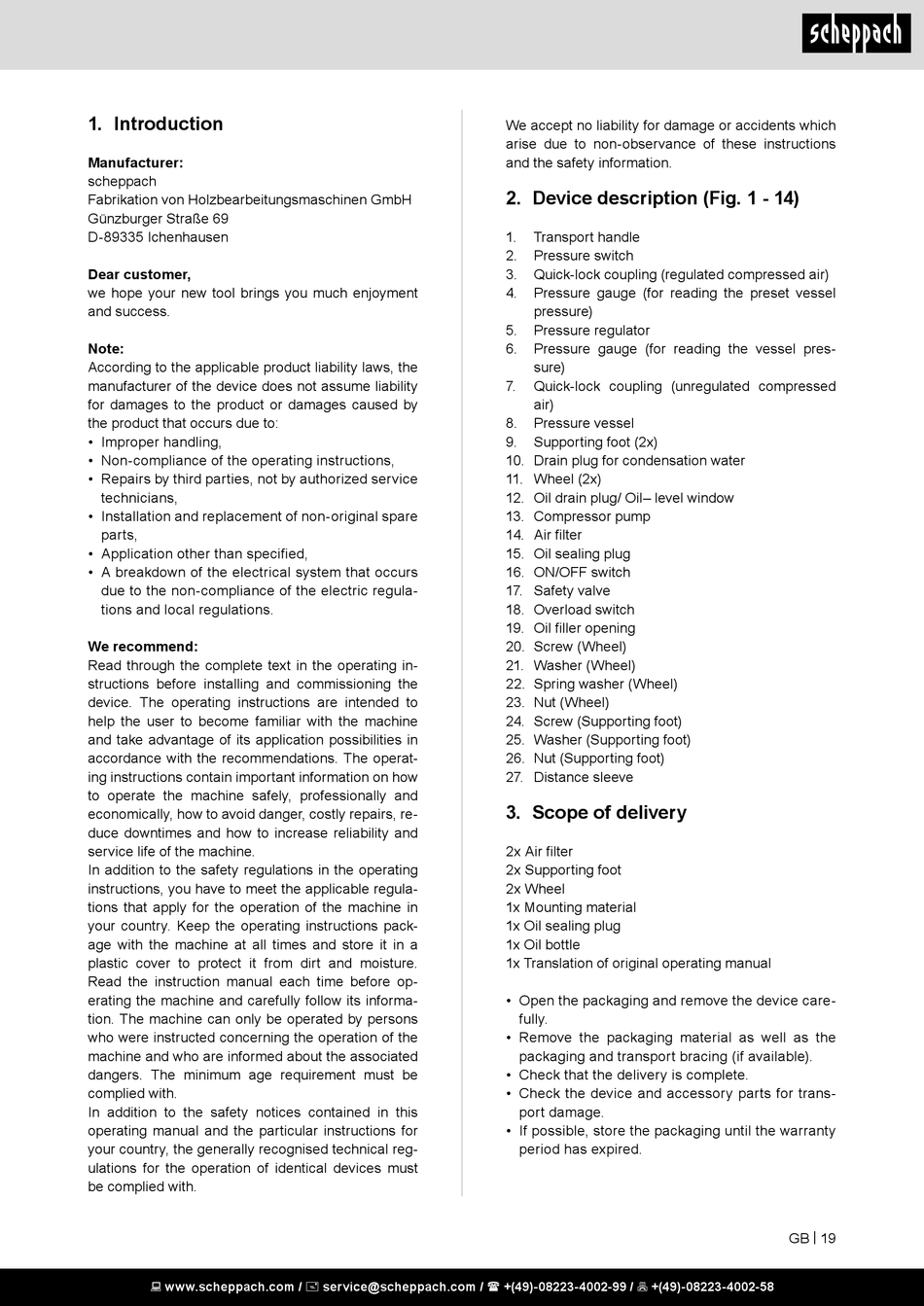 scheppach

1. Introduction

Manufacturer:
scheppach
Fabrikation von Holzbearbeitungsmaschinen GmbH
Günzburger Straße 69
D-89335 Ichenhausen

Dear customer,
we hope your new tool brings you much enjoyment and success.

Note:
According to the applicable product liability laws, the manufacturer of the device does not assume liability for damages to the product or damages caused by the product that occurs due to:
• Improper handling,
• Non-compliance of the operating instructions,
• Repairs by third parties, not by authorized service technicians,
• Installation and replacement of non-original spare parts,
• Application other than specified,
• A breakdown of the electrical system that occurs due to the non-compliance of the electric regulations and local regulations.

We recommend:
Read through the complete text in the operating instructions before installing and commissioning the device. The operating instructions are intended to help the user to become familiar with the machine and take advantage of its application possibilities in accordance with the recommendations. The operating instructions contain important information on how to operate the machine safely, professionally and economically, how to avoid danger, costly repairs, reduce downtimes and how to increase reliability and service life of the machine.
In addition to the safety regulations in the operating instructions, you have to meet the applicable regulations that apply for the operation of the machine in your country. Keep the operating instructions package with the machine at all times and store it in a plastic cover to protect it from dirt and moisture. Read the instruction manual each time before operating the machine and carefully follow its information. The machine can only be operated by persons who were instructed concerning the operation of the machine and who are informed about the associated dangers. The minimum age requirement must be complied with.
In addition to the safety notices contained in this operating manual and the particular instructions for your country, the generally recognised technical regulations for the operation of identical devices must be complied with.

We accept no liability for damage or accidents which arise due to non-observance of these instructions and the safety information.

2. Device description (Fig. 1 - 14)

1. Transport handle
2. Pressure switch
3. Quick-lock coupling (regulated compressed air)
4. Pressure gauge (for reading the preset vessel pressure)
5. Pressure regulator
6. Pressure gauge (for reading the vessel pressure)
7. Quick-lock coupling (unregulated compressed air)
8. Pressure vessel
9. Supporting foot (2x)
10. Drain plug for condensation water
11. Wheel (2x)
12. Oil drain plug/ Oil– level window
13. Compressor pump
14. Air filter
15. Oil sealing plug
16. ON/OFF switch
17. Safety valve
18. Overload switch
19. Oil filler opening
20. Screw (Wheel)
21. Washer (Wheel)
22. Spring washer (Wheel)
23. Nut (Wheel)
24. Screw (Supporting foot)
25. Washer (Supporting foot)
26. Nut (Supporting foot)
27. Distance sleeve

3. Scope of delivery

2x Air filter
2x Supporting foot
2x Wheel
1x Mounting material
1x Oil sealing plug
1x Oil bottle
1x Translation of original operating manual

• Open the packaging and remove the device carefully.
• Remove the packaging material as well as the packaging and transport bracing (if available).
• Check that the delivery is complete.
• Check the device and accessory parts for transport damage.
• If possible, store the packaging until the warranty period has expired.

GB | 19

www.scheppach.com / service@scheppach.com / +(49)-08223-4002-99 / +(49)-08223-4002-58